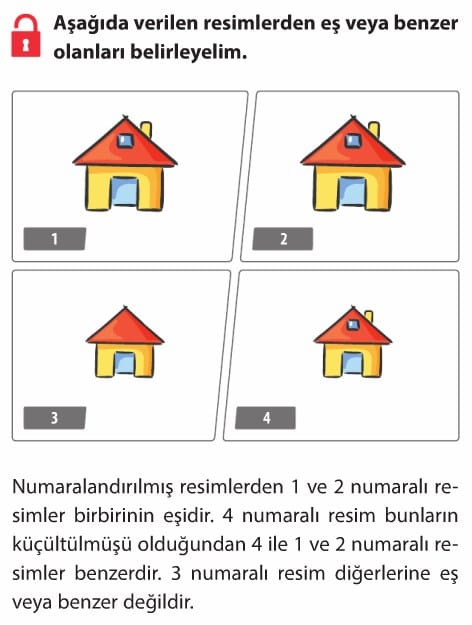 Aşağıda verilen resimlerden eş veya benzer olanları belirleyelim.

1

2

3

4

Numaralandırılmış resimlerden 1 ve 2 numaralı resimler birbirinin eşidir. 4 numaralı resim bunların küçültülmüşü olduğundan 4 ile 1 ve 2 numaralı resimler benzerdir. 3 numaralı resim diğerlerine eş veya benzer değildir.